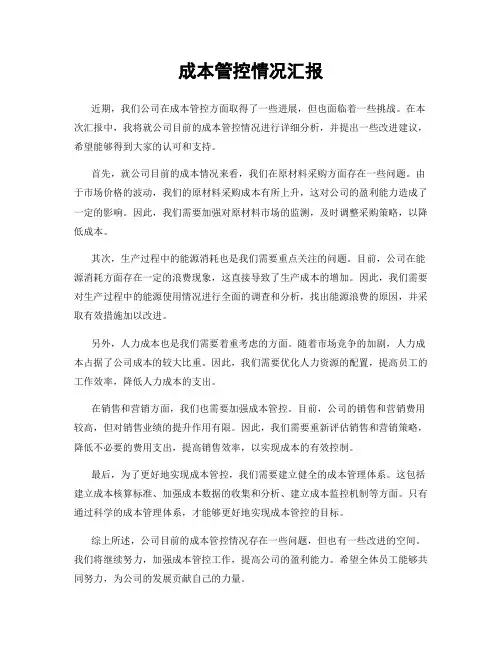 成本管控情况汇报

近期，我们公司在成本管控方面取得了一些进展，但也面临着一些挑战。在本次汇报中，我将就公司目前的成本管控情况进行详细分析，并提出一些改进建议，希望能够得到大家的认可和支持。

首先，就公司目前的成本情况来看，我们在原材料采购方面存在一些问题。由于市场价格的波动，我们的原材料采购成本有所上升，这对公司的盈利能力造成了一定的影响。因此，我们需要加强对原材料市场的监测，及时调整采购策略，以降低成本。

其次，生产过程中的能源消耗也是我们需要重点关注的问题。目前，公司在能源消耗方面存在一定的浪费现象，这直接导致了生产成本的增加。因此，我们需要对生产过程中的能源使用情况进行全面的调查和分析，找出能源浪费的原因，并采取有效措施加以改进。

另外，人力成本也是我们需要着重考虑的方面。随着市场竞争的加剧，人力成本占据了公司成本的较大比重。因此，我们需要优化人力资源的配置，提高员工的工作效率，降低人力成本的支出。

在销售和营销方面，我们也需要加强成本管控。目前，公司的销售和营销费用较高，但对销售业绩的提升作用有限。因此，我们需要重新评估销售和营销策略，降低不必要的费用支出，提高销售效率，以实现成本的有效控制。

最后，为了更好地实现成本管控，我们需要建立健全的成本管理体系。这包括建立成本核算标准、加强成本数据的收集和分析、建立成本监控机制等方面。只有通过科学的成本管理体系，才能够更好地实现成本管控的目标。

综上所述，公司目前的成本管控情况存在一些问题，但也有一些改进的空间。我们将继续努力，加强成本管控工作，提高公司的盈利能力。希望全体员工能够共同努力，为公司的发展贡献自己的力量。